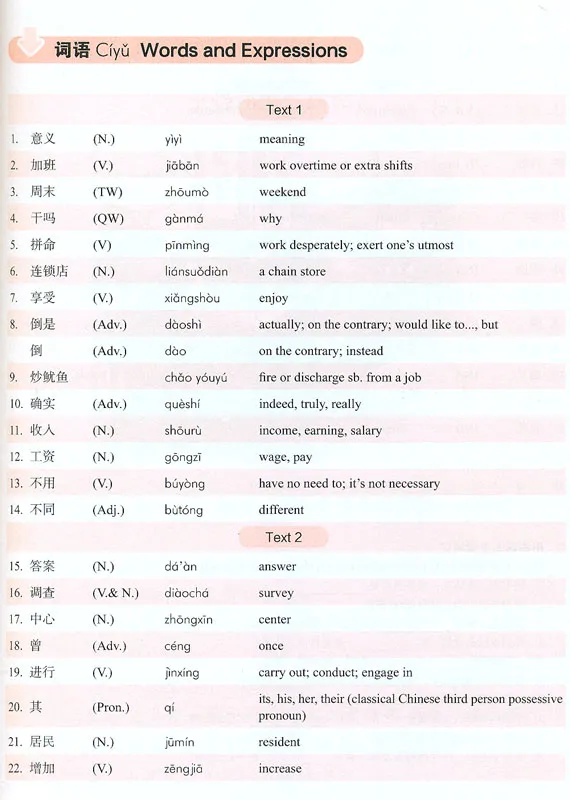 词语 Cíyǔ Words and Expressions

Text 1

| | | | | |
|---|---|---|---|---|
| 1. | 意义 | (N.) | yìyì | meaning |
| 2. | 加班 | (V.) | jiābān | work overtime or extra shifts |
| 3. | 周末 | (TW) | zhōumò | weekend |
| 4. | 干吗 | (QW) | gànmá | why |
| 5. | 拼命 | (V) | pīnmìng | work desperately; exert one's utmost |
| 6. | 连锁店 | (N.) | liánsuǒdiàn | a chain store |
| 7. | 享受 | (V.) | xiǎngshòu | enjoy |
| 8. | 倒是 | (Adv.) | dàoshì | actually; on the contrary; would like to..., but |
| | 倒 | (Adv.) | dào | on the contrary; instead |
| 9. | 炒鱿鱼 | | chǎo yóuyú | fire or discharge sb. from a job |
| 10. | 确实 | (Adv.) | quèshí | indeed, truly, really |
| 11. | 收入 | (N.) | shōurù | income, earning, salary |
| 12. | 工资 | (N.) | gōngzī | wage, pay |
| 13. | 不用 | (V.) | búyòng | have no need to; it's not necessary |
| 14. | 不同 | (Adj.) | bùtóng | different |

Text 2

| | | | | |
|---|---|---|---|---|
| 15. | 答案 | (N.) | dá'àn | answer |
| 16. | 调查 | (V.& N.) | diàochá | survey |
| 17. | 中心 | (N.) | zhōngxīn | center |
| 18. | 曾 | (Adv.) | céng | once |
| 19. | 进行 | (V.) | jìnxíng | carry out; conduct; engage in |
| 20. | 其 | (Pron.) | qí | its, his, her, their (classical Chinese third person possessive pronoun) |
| 21. | 居民 | (N.) | jūmín | resident |
| 22. | 增加 | (V.) | zēngjiā | increase |